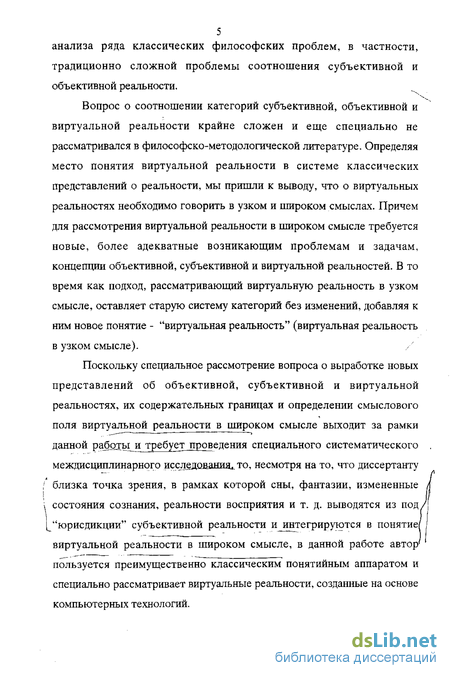 5

анализа ряда классических философских проблем, в частности, традиционно сложной проблемы соотношения субъективной и объективной реальности.

Вопрос о соотношении категорий субъективной, объективной и виртуальной реальности крайне сложен и еще специально не рассматривался в философско-методологической литературе. Определяя место понятия виртуальной реальности в системе классических представлений о реальности, мы пришли к выводу, что о виртуальных реальностях необходимо говорить в узком и широком смыслах. Причем для рассмотрения виртуальной реальности в широком смысле требуется новые, более адекватные возникающим проблемам и задачам, концепции объективной, субъективной и виртуальной реальностей. В то время как подход, рассматривающий виртуальную реальность в узком смысле, оставляет старую систему категорий без изменений, добавляя к ним новое понятие - "виртуальная реальность" (виртуальная реальность в узком смысле).

Поскольку специальное рассмотрение вопроса о выработке новых представлений об объективной, субъективной и виртуальной реальностях, их содержательных границах и определении смыслового поля виртуальной реальности в широком смысле выходит за рамки данной работы и требует проведения специального систематического междисциплинарного исследования, то, несмотря на то, что диссертанту близка точка зрения, в рамках которой сны, фантазии, измененные состояния сознания, реальности восприятия и т. д. выводятся из под "юрисдикции" субъективной реальности и интегрируются в понятие виртуальной реальности в широком смысле, в данной работе автор пользуется преимущественно классическим понятийным аппаратом и специально рассматривает виртуальные реальности, созданные на основе компьютерных технологий.

dsLib.net
библиотека диссертаций